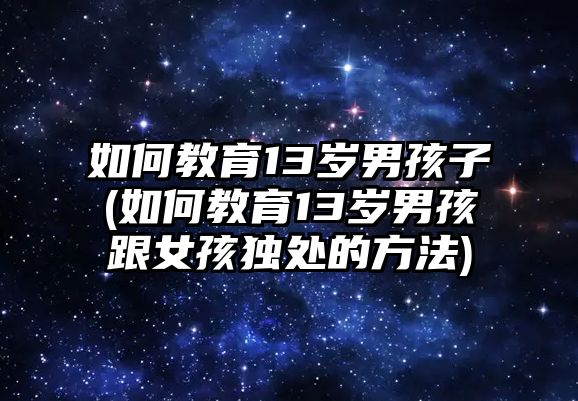 如何教育13岁男孩子(如何教育13岁男孩跟女孩独处的方法)